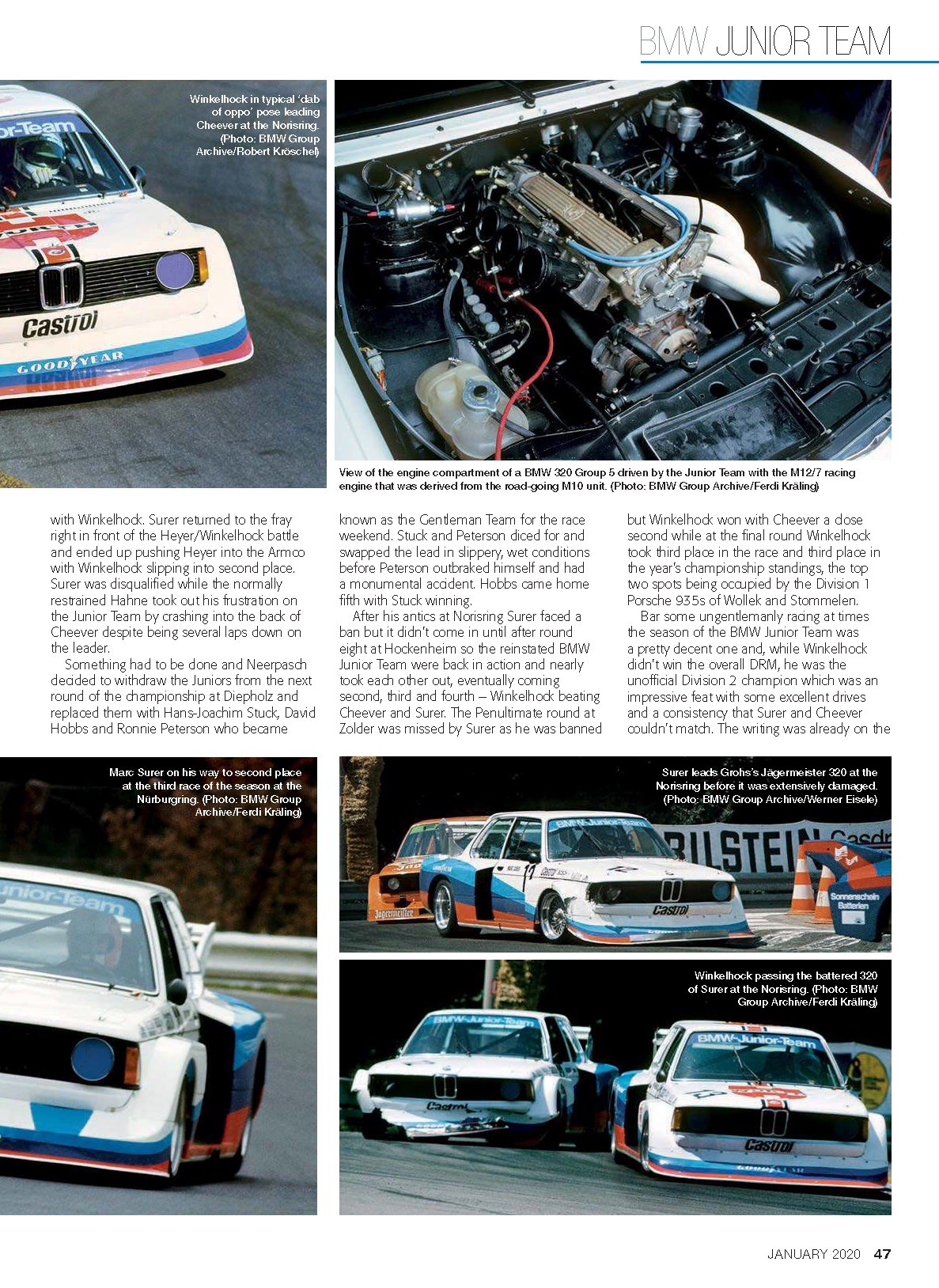 BMW JUNIOR TEAM

Winkelhock in typical 'dab of oppo' pose leading Cheever at the Norisring. (Photo: BMW Group Archive/Robert Kröschel)

View of the engine compartment of a BMW 320 Group 5 driven by the Junior Team with the M12/7 racing engine that was derived from the road-going M10 unit. (Photo: BMW Group Archive/Ferdi Kräling)

with Winkelhock. Surer returned to the fray right in front of the Heyer/Winkelhock battle and ended up pushing Heyer into the Armco with Winkelhock slipping into second place. Surer was disqualified while the normally restrained Hahne took out his frustration on the Junior Team by crashing into the back of Cheever despite being several laps down on the leader.

Something had to be done and Neerpasch decided to withdraw the Juniors from the next round of the championship at Diepholz and replaced them with Hans-Joachim Stuck, David Hobbs and Ronnie Peterson who became known as the Gentleman Team for the race weekend. Stuck and Peterson diced for and swapped the lead in slippery, wet conditions before Peterson outbraked himself and had a monumental accident. Hobbs came home fifth with Stuck winning.

After his antics at Norisring Surer faced a ban but it didn't come in until after round eight at Hockenheim so the reinstated BMW Junior Team were back in action and nearly took each other out, eventually coming second, third and fourth – Winkelhock beating Cheever and Surer. The Penultimate round at Zolder was missed by Surer as he was banned but Winkelhock won with Cheever a close second while at the final round Winkelhock took third place in the race and third place in the year's championship standings, the top two spots being occupied by the Division 1 Porsche 935s of Wollek and Stommelen.

Bar some ungentlemanly racing at times the season of the BMW Junior Team was a pretty decent one and, while Winkelhock didn't win the overall DRM, he was the unofficial Division 2 champion which was an impressive feat with some excellent drives and a consistency that Surer and Cheever couldn't match. The writing was already on the

Marc Surer on his way to second place at the third race of the season at the Nürburgring. (Photo: BMW Group Archive/Ferdi Kräling)

Surer leads Grohs's Jägermeister 320 at the Norisring before it was extensively damaged. (Photo: BMW Group Archive/Werner Eisele)

Winkelhock passing the battered 320 of Surer at the Norisring. (Photo: BMW Group Archive/Ferdi Kräling)

JANUARY 2020 47